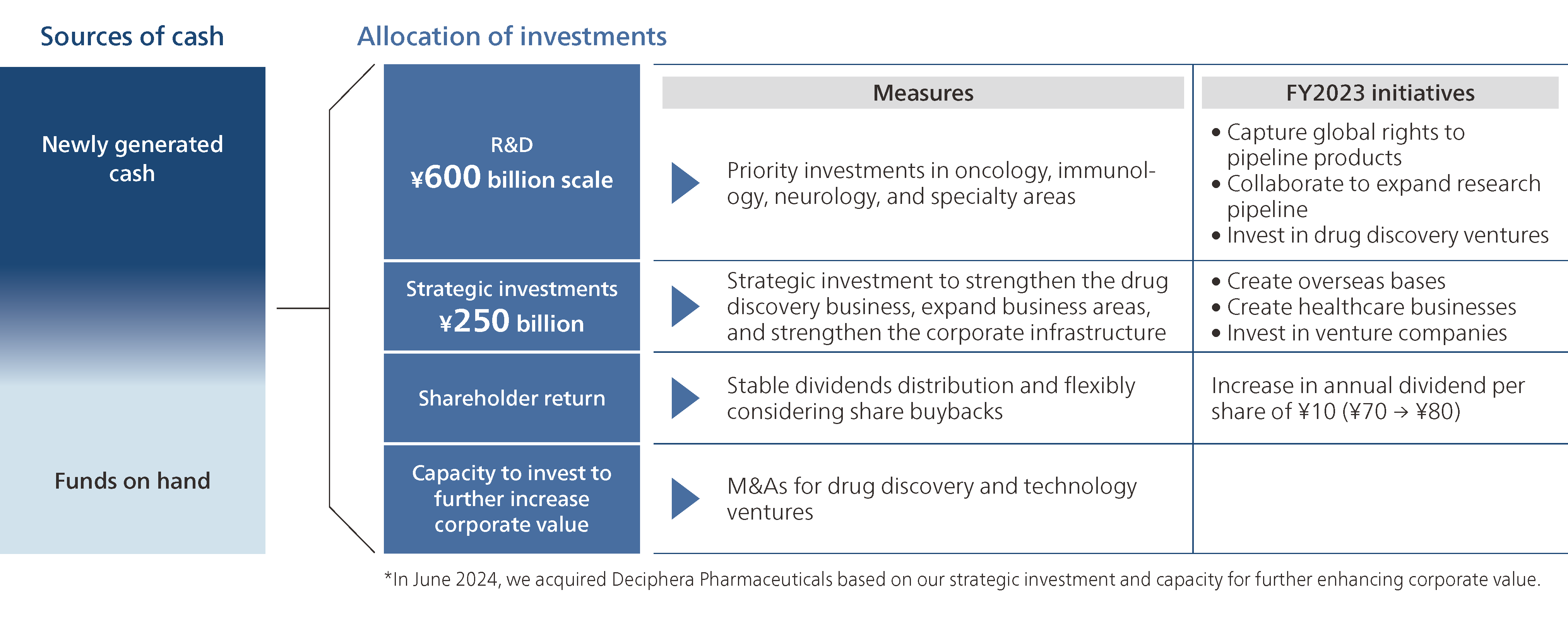 Sources of cash

Newly generated cash

Funds on hand

Allocation of investments

| | Measures | FY2023 initiatives |
|---|---|---|
| R&D ¥600 billion scale | Priority investments in oncology, immunology, neurology, and specialty areas | • Capture global rights to pipeline products • Collaborate to expand research pipeline • Invest in drug discovery ventures |
| Strategic investments ¥250 billion | Strategic investment to strengthen the drug discovery business, expand business areas, and strengthen the corporate infrastructure | • Create overseas bases • Create healthcare businesses • Invest in venture companies |
| Shareholder return | Stable dividends distribution and flexibly considering share buybacks | Increase in annual dividend per share of ¥10 (¥70 → ¥80) |
| Capacity to invest to further increase corporate value | M&As for drug discovery and technology ventures | |

*In June 2024, we acquired Deciphera Pharmaceuticals based on our strategic investment and capacity for further enhancing corporate value.